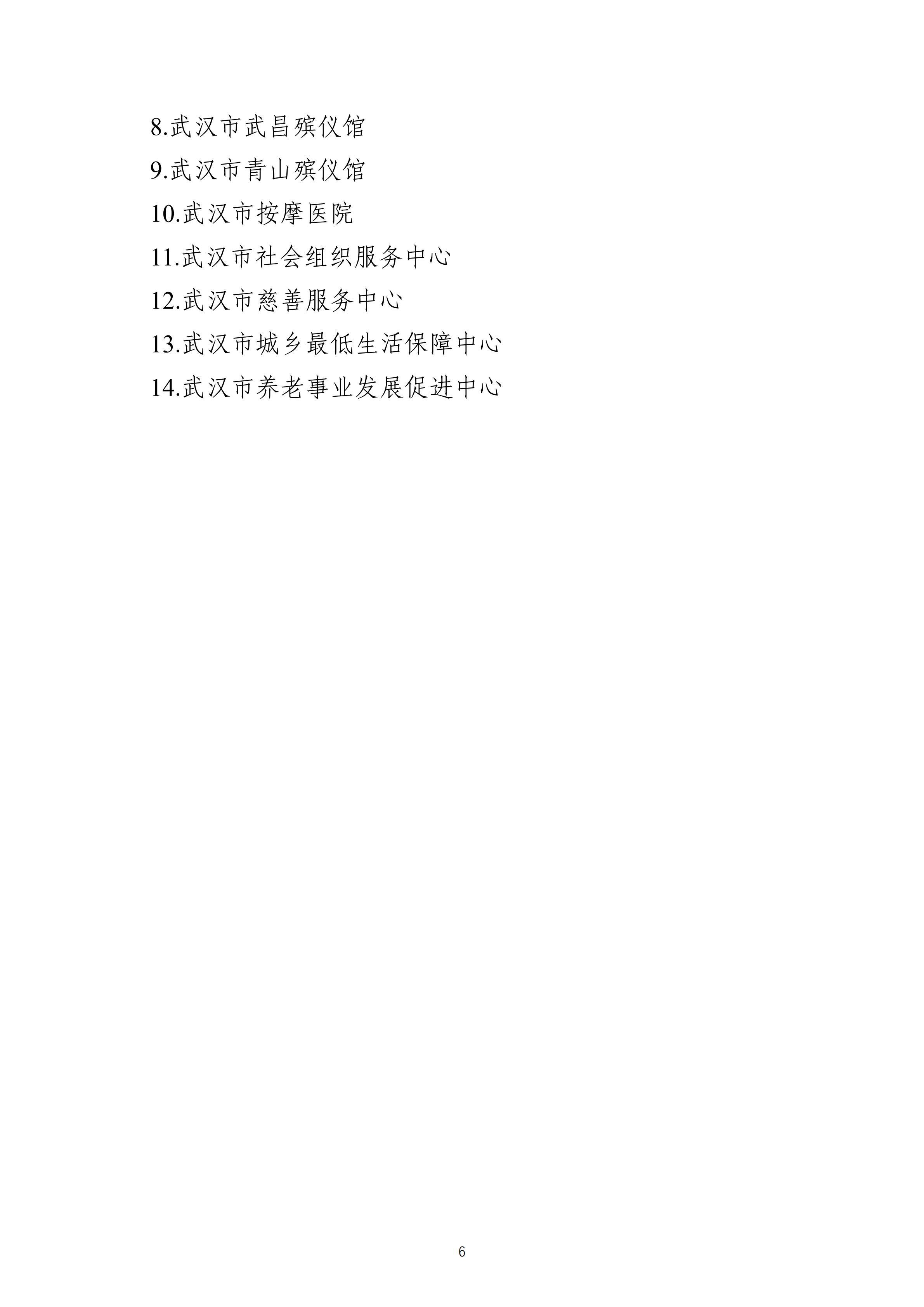 8.武汉市武昌殡仪馆

9.武汉市青山殡仪馆

10.武汉市按摩医院

11.武汉市社会组织服务中心

12.武汉市慈善服务中心

13.武汉市城乡最低生活保障中心

14.武汉市养老事业发展促进中心

6